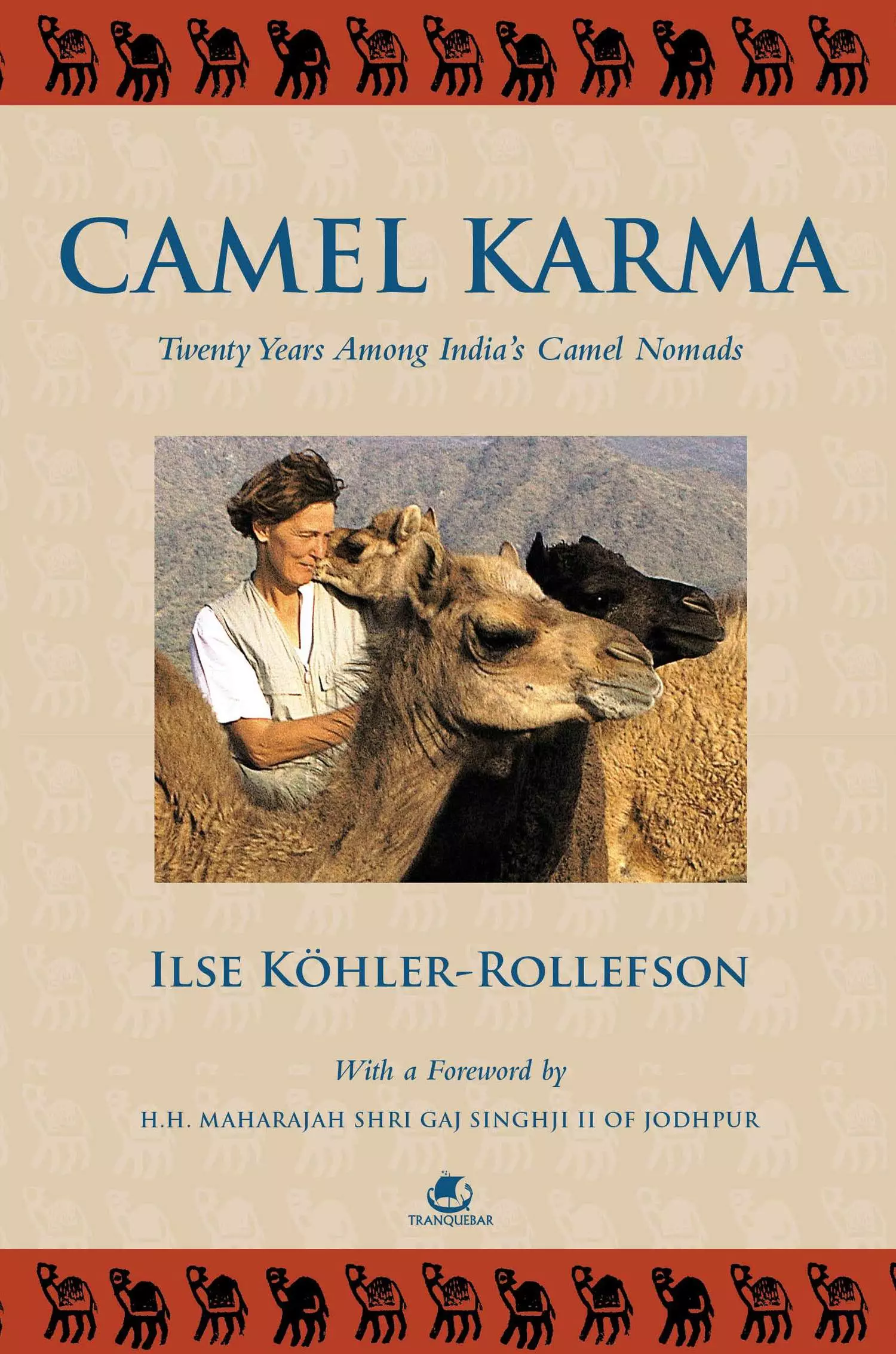 CAMEL KARMA

Twenty Years Among India's Camel Nomads

ILSE KÖHLER-ROLLEFSON

With a Foreword by

H.H. MAHARAJAH SHRI GAJ SINGHJI II OF JODHPUR

TRANQUEBAR